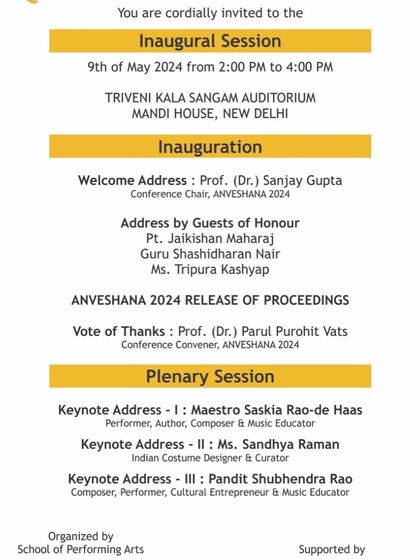 You are cordially invited to the

Inaugural Session

9th of May 2024 from 2:00 PM to 4:00 PM

TRIVENI KALA SANGAM AUDITORIUM
MANDI HOUSE, NEW DELHI

Inauguration

Welcome Address : Prof. (Dr.) Sanjay Gupta
Conference Chair, ANVESHANA 2024

Address by Guests of Honour
Pt. Jaikishan Maharaj
Guru Shashidharan Nair
Ms. Tripura Kashyap

ANVESHANA 2024 RELEASE OF PROCEEDINGS

Vote of Thanks : Prof. (Dr.) Parul Purohit Vats
Conference Convener, ANVESHANA 2024

Plenary Session

Keynote Address - I : Maestro Saskia Rao-de Haas
Performer, Author, Composer & Music Educator

Keynote Address - II : Ms. Sandhya Raman
Indian Costume Designer & Curator

Keynote Address - III : Pandit Shubhendra Rao
Composer, Performer, Cultural Entrepreneur & Music Educator

Organized by
School of Performing Arts

Supported by